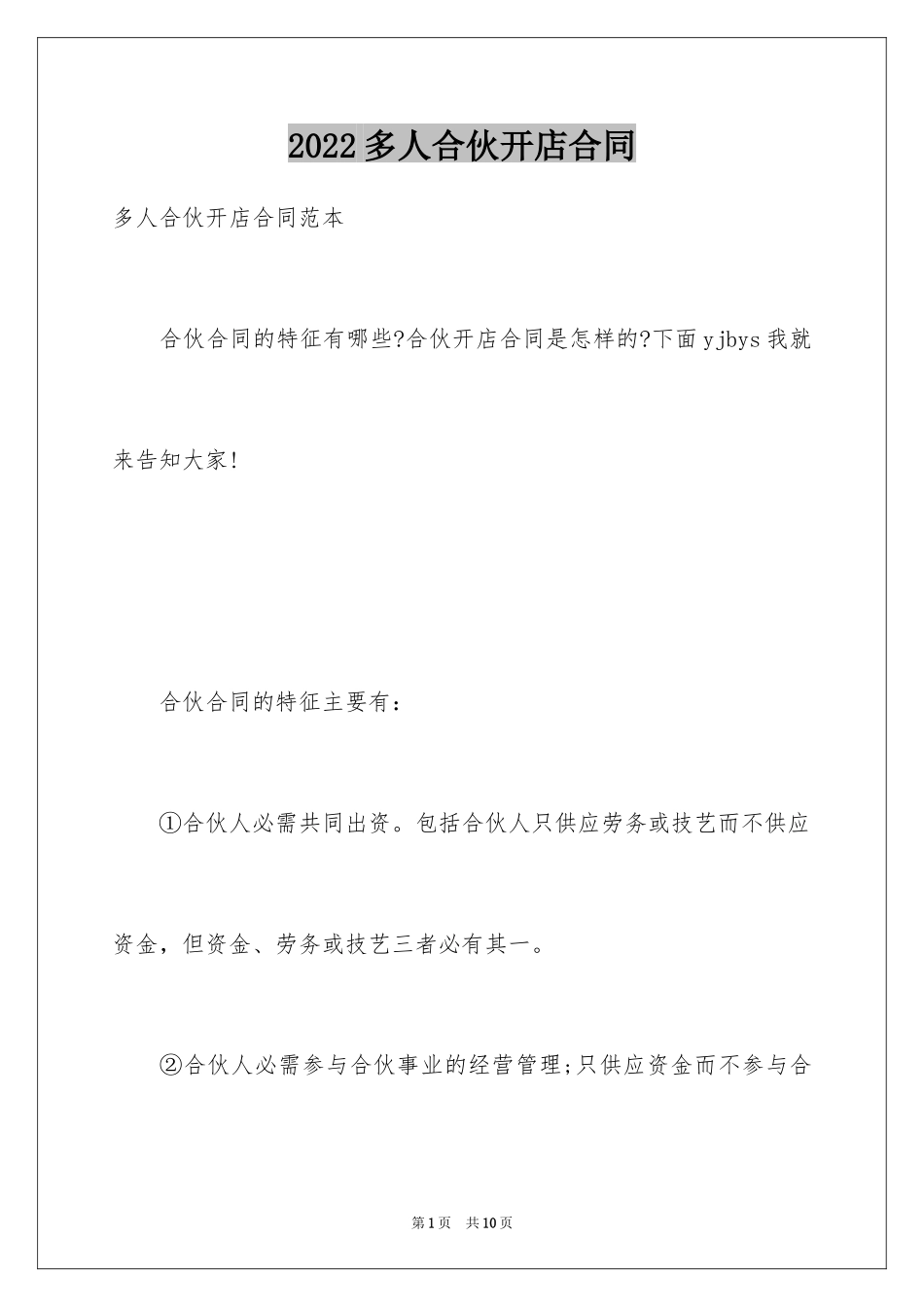 2022多人合伙开店合同

多人合伙开店合同范本

合伙合同的特征有哪些?合伙开店合同是怎样的?下面yjbys我就来告知大家!

合伙合同的特征主要有：

①合伙人必需共同出资。包括合伙人只供应劳务或技艺而不供应资金，但资金、劳务或技艺三者必有其一。

②合伙人必需参与合伙事业的经营管理;只供应资金而不参与合

第1页 共10页